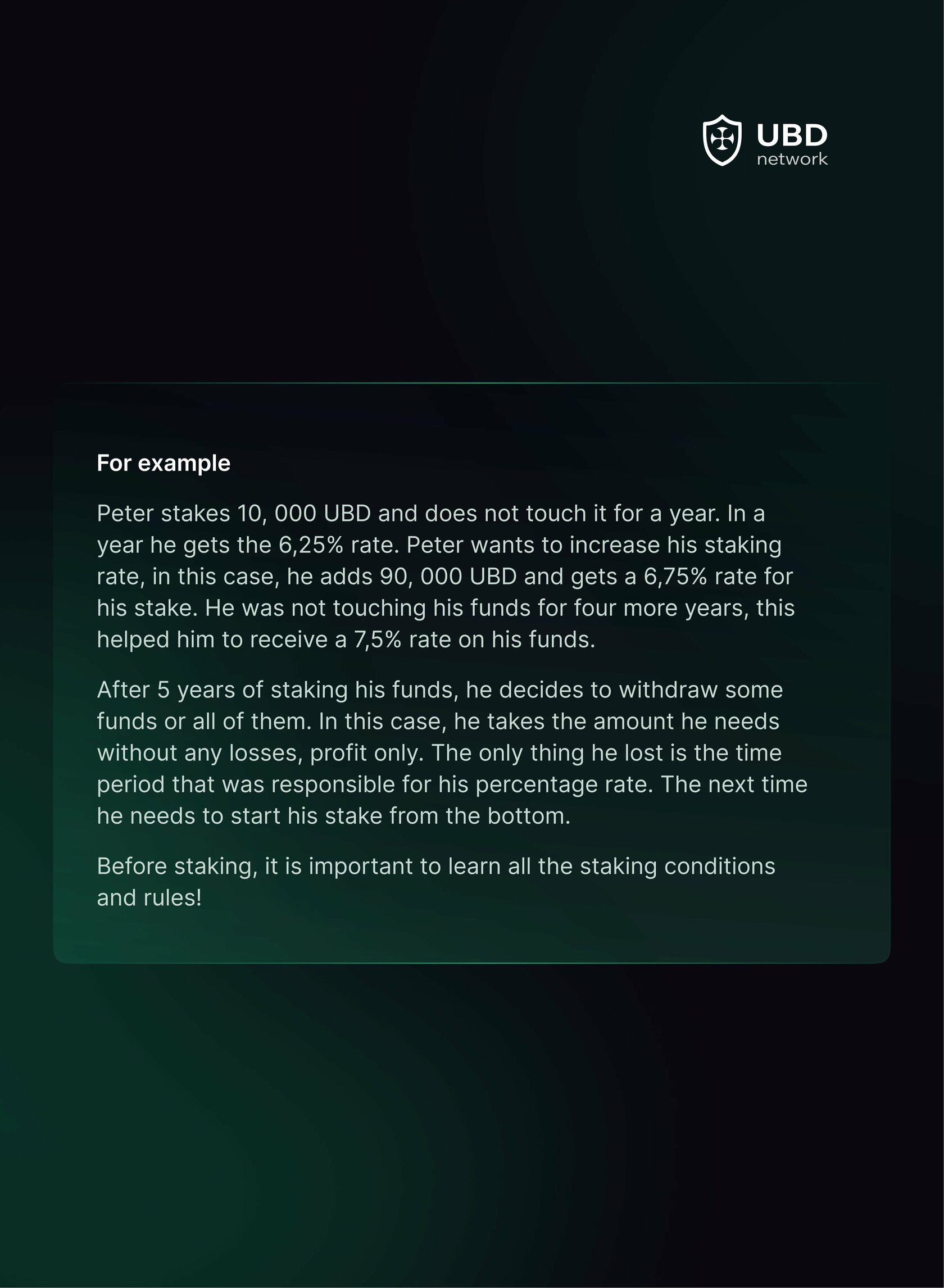 UBD
network

For example

Peter stakes 10, 000 UBD and does not touch it for a year. In a year he gets the 6,25% rate. Peter wants to increase his staking rate, in this case, he adds 90, 000 UBD and gets a 6,75% rate for his stake. He was not touching his funds for four more years, this helped him to receive a 7,5% rate on his funds.

After 5 years of staking his funds, he decides to withdraw some funds or all of them. In this case, he takes the amount he needs without any losses, profit only. The only thing he lost is the time period that was responsible for his percentage rate. The next time he needs to start his stake from the bottom.

Before staking, it is important to learn all the staking conditions and rules!